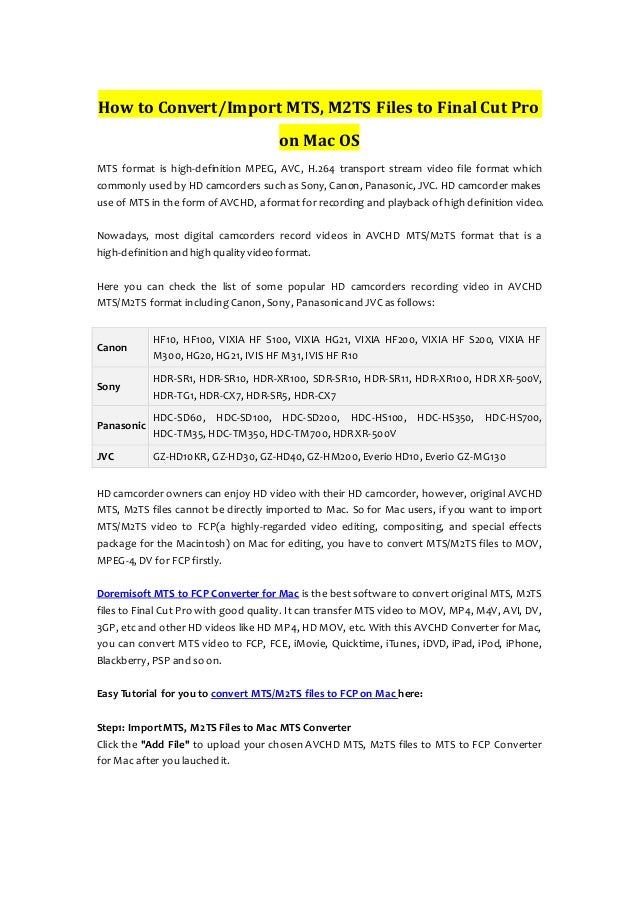 How to Convert/Import MTS, M2TS Files to Final Cut Pro on Mac OS

MTS format is high-definition MPEG, AVC, H.264 transport stream video file format which commonly used by HD camcorders such as Sony, Canon, Panasonic, JVC. HD camcorder makes use of MTS in the form of AVCHD, a format for recording and playback of high definition video.

Nowadays, most digital camcorders record videos in AVCHD MTS/M2TS format that is a high-definition and high quality video format.

Here you can check the list of some popular HD camcorders recording video in AVCHD MTS/M2TS format including Canon, Sony, Panasonic and JVC as follows:

| Canon | HF10, HF100, VIXIA HF S100, VIXIA HG21, VIXIA HF200, VIXIA HF S200, VIXIA HF M300, HG20, HG21, IVIS HF M31, IVIS HF R10 |
|---|---|
| Sony | HDR-SR1, HDR-SR10, HDR-XR100, SDR-SR10, HDR-SR11, HDR-XR100, HDR XR-500V, HDR-TG1, HDR-CX7, HDR-SR5, HDR-CX7 |
| Panasonic | HDC-SD60, HDC-SD100, HDC-SD200, HDC-HS100, HDC-HS350, HDC-HS700, HDC-TM35, HDC-TM350, HDC-TM700, HDR XR-500V |
| JVC | GZ-HD10KR, GZ-HD30, GZ-HD40, GZ-HM200, Everio HD10, Everio GZ-MG130 |

HD camcorder owners can enjoy HD video with their HD camcorder, however, original AVCHD MTS, M2TS files cannot be directly imported to Mac. So for Mac users, if you want to import MTS/M2TS video to FCP(a highly-regarded video editing, compositing, and special effects package for the Macintosh) on Mac for editing, you have to convert MTS/M2TS files to MOV, MPEG-4, DV for FCP firstly.

Doremisoft MTS to FCP Converter for Mac is the best software to convert original MTS, M2TS files to Final Cut Pro with good quality. It can transfer MTS video to MOV, MP4, M4V, AVI, DV, 3GP, etc and other HD videos like HD MP4, HD MOV, etc. With this AVCHD Converter for Mac, you can convert MTS video to FCP, FCE, iMovie, Quicktime, iTunes, iDVD, iPad, iPod, iPhone, Blackberry, PSP and so on.

Easy Tutorial for you to convert MTS/M2TS files to FCP on Mac here:

Step1: Import MTS, M2TS Files to Mac MTS Converter
Click the "Add File" to upload your chosen AVCHD MTS, M2TS files to MTS to FCP Converter for Mac after you lauched it.